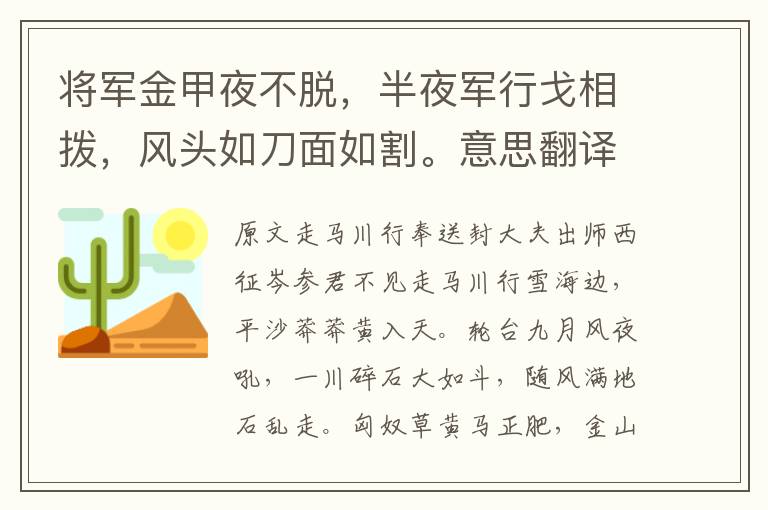 将军金甲夜不脱，半夜军行戈相拨，风头如刀面如割。意思翻译

原文走马川行奉送封大夫出师西征岑参君不见走马川行雪海边，平沙莽莽黄入天。轮台九月风夜吼，一川碎石大如斗，随风满地石乱走。匈奴草黄马正肥，金山